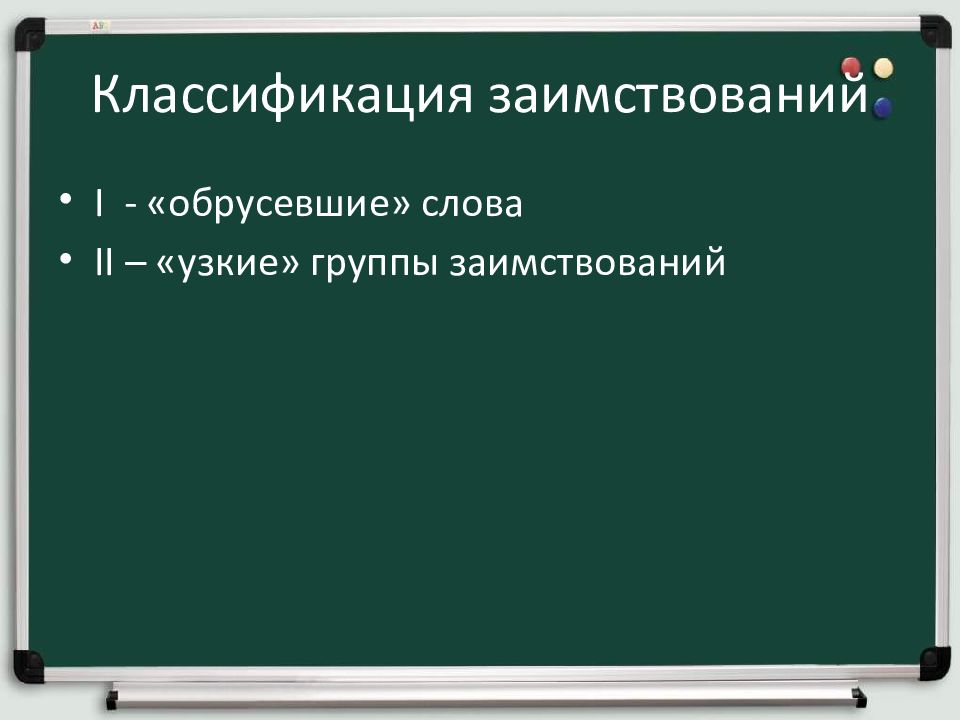 Классификация заимствований

• I - «обрусевшие» слова
• II – «узкие» группы заимствований